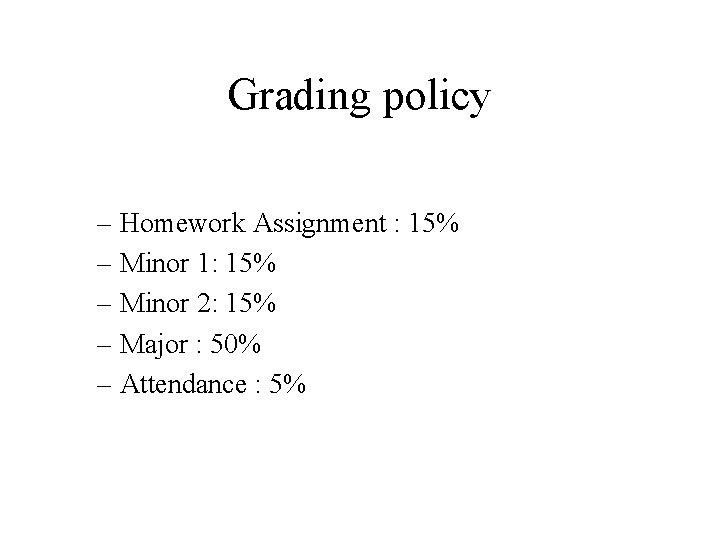 Grading policy

– Homework Assignment : 15%
– Minor 1: 15%
– Minor 2: 15%
– Major : 50%
– Attendance : 5%